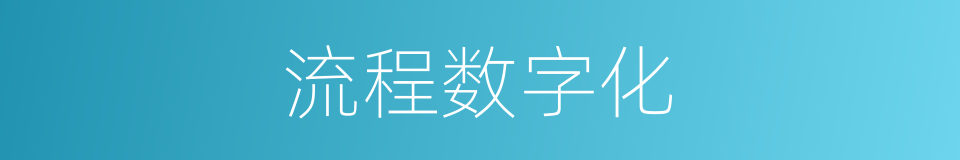 流程数字化